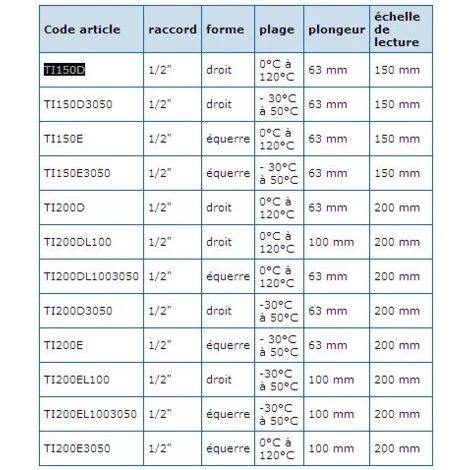 | Code article | raccord | forme | plage | plongeur | échelle de lecture |
|---|---|---|---|---|---|
| TI150D | 1/2" | droit | 0°C à 120°C | 63 mm | 150 mm |
| TI150D3050 | 1/2" | droit | - 30°C à 50°C | 63 mm | 150 mm |
| TI150E | 1/2" | équerre | 0°C à 120°C | 63 mm | 150 mm |
| TI150E3050 | 1/2" | équerre | - 30°C à 50°C | 63 mm | 150 mm |
| TI200D | 1/2" | droit | 0°C à 120°C | 63 mm | 200 mm |
| TI200DL100 | 1/2" | droit | 0°C à 120°C | 100 mm | 200 mm |
| TI200DL1003050 | 1/2" | équerre | 0°C à 120°C | 63 mm | 200 mm |
| TI200D3050 | 1/2" | droit | -30°C à 50°C | 63 mm | 200 mm |
| TI200E | 1/2" | équerre | - 30°C à 50°C | 63 mm | 200 mm |
| TI200EL100 | 1/2" | droit | -30°C à 50°C | 100 mm | 200 mm |
| TI200EL1003050 | 1/2" | équerre | -30°C à 50°C | 100 mm | 200 mm |
| TI200E3050 | 1/2" | équerre | 0°C à 120°C | 100 mm | 200 mm |